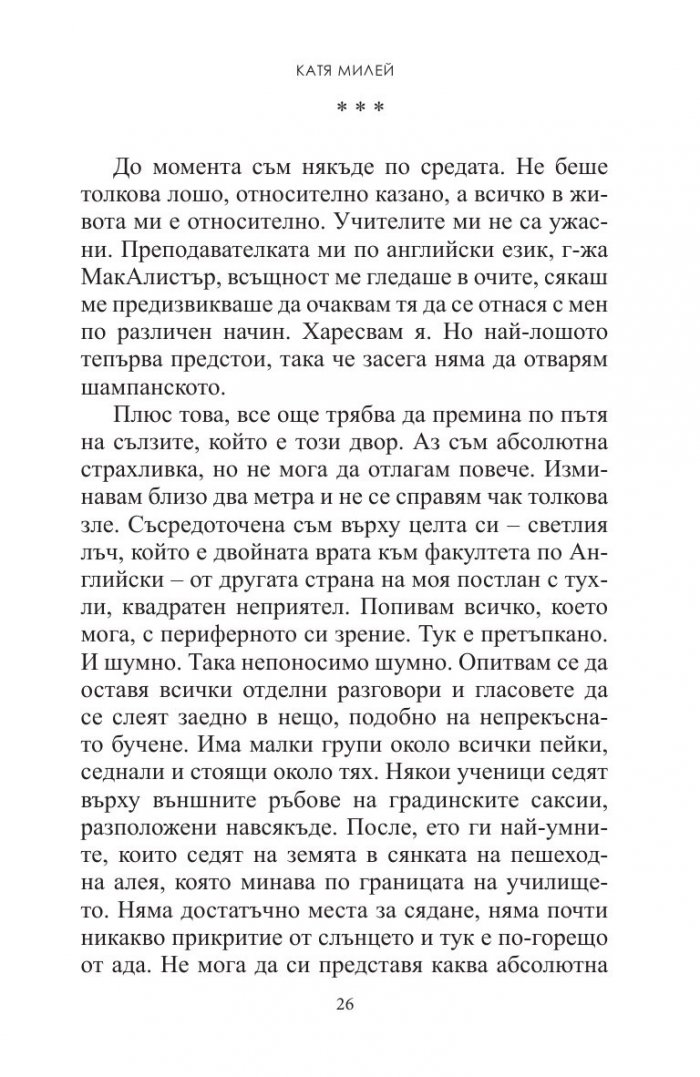 КАТЯ МИЛЕЙ

* * *

До момента съм някъде по средата. Не беше толкова лошо, относително казано, а всичко в живота ми е относително. Учителите ми не са ужасни. Преподавателката ми по английски език, г-жа МакАлистър, всъщност ме гледаше в очите, сякаш ме предизвикваше да очаквам тя да се отнася с мен по различен начин. Харесвам я. Но най-лошото тепърва предстои, така че засега няма да отварям шампанското.

Плюс това, все още трябва да премина по пътя на сълзите, който е този двор. Аз съм абсолютна страхливка, но не мога да отлагам повече. Изминавам близо два метра и не се справям чак толкова зле. Съсредоточена съм върху целта си – светлия лъч, който е двойната врата към факултета по Английски – от другата страна на моя постлан с тухли, квадратен неприятел. Попивам всичко, което мога, с периферното си зрение. Тук е претъпкано. И шумно. Така непоносимо шумно. Опитвам се да оставя всички отделни разговори и гласовете да се слеят заедно в нещо, подобно на непрекъснато бучене. Има малки групи около всички пейки, седнали и стоящи около тях. Някои ученици седят върху външните ръбове на градинските саксии, разположени навсякъде. После, ето ги най-умните, които седят на земята в сянката на пешеходна алея, която минава по границата на училището. Няма достатъчно места за сядане, няма почти никакво прикритие от слънцето и тук е по-горещо от ада. Не мога да си представя каква абсолютна

26